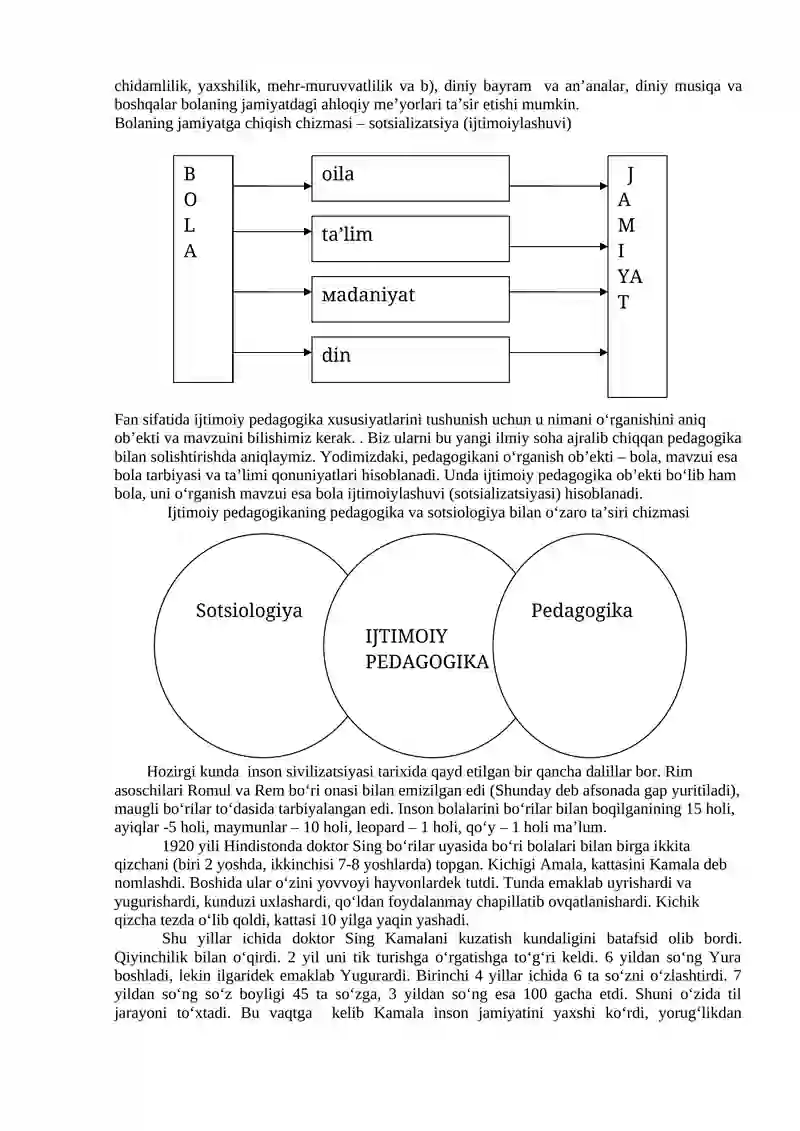 chidamlilik, yaxshilik, mehr-muruvvatlilik va b), diniy bayram va an’analar, diniy musiqa va boshqalar bolaning jamiyatdagi ahloqiy me’yorlari ta’sir etishi mumkin.
Bolaning jamiyatga chiqish chizmasi – sotsializatsiya (ijtimoiylashuvi)

B
O
L
A

oila

ta’lim

мadaniyat

din

J
A
M
I
YA
T

Fan sifatida ijtimoiy pedagogika xususiyatlarini tushunish uchun u nimani o‘rganishini aniq ob’ekti va mavzuini bilishimiz kerak. . Biz ularni bu yangi ilmiy soha ajralib chiqqan pedagogika bilan solishtirishda aniqlaymiz. Yodimizdaki, pedagogikani o‘rganish ob’ekti – bola, mavzui esa bola tarbiyasi va ta’limi qonuniyatlari hisoblanadi. Unda ijtimoiy pedagogika ob’ekti bo‘lib ham bola, uni o‘rganish mavzui esa bola ijtimoiylashuvi (sotsializatsiyasi) hisoblanadi.
Ijtimoiy pedagogikaning pedagogika va sotsiologiya bilan o‘zaro ta’siri chizmasi

Sotsiologiya

IJTIMOIY
PEDAGOGIKA

Pedagogika

Hozirgi kunda inson sivilizatsiyasi tarixida qayd etilgan bir qancha dalillar bor. Rim asoschilari Romul va Rem bo‘ri onasi bilan emizilgan edi (Shunday deb afsonada gap yuritiladi), maugli bo‘rilar to‘dasida tarbiyalangan edi. Inson bolalarini bo‘rilar bilan boqilganining 15 holi, ayiqlar -5 holi, maymunlar – 10 holi, leopard – 1 holi, qo‘y – 1 holi ma’lum.
1920 yili Hindistonda doktor Sing bo‘rilar uyasida bo‘ri bolalari bilan birga ikkita qizchani (biri 2 yoshda, ikkinchisi 7-8 yoshlarda) topgan. Kichigi Amala, kattasini Kamala deb nomlashdi. Boshida ular o‘zini yovvoyi hayvonlardek tutdi. Tunda emaklab uyrishardi va yugurishardi, kunduzi uxlashardi, qo‘ldan foydalanmay chapillatib ovqatlanishardi. Kichik qizcha tezda o‘lib qoldi, kattasi 10 yilga yaqin yashadi.
Shu yillar ichida doktor Sing Kamalani kuzatish kundaligini batafsid olib bordi. Qiyinchilik bilan o‘qirdi. 2 yil uni tik turishga o‘rgatishga to‘g‘ri keldi. 6 yildan so‘ng Yura boshladi, lekin ilgaridek emaklab Yugurardi. Birinchi 4 yillar ichida 6 ta so‘zni o‘zlashtirdi. 7 yildan so‘ng so‘z boyligi 45 ta so‘zga, 3 yildan so‘ng esa 100 gacha etdi. Shuni o‘zida til jarayoni to‘xtadi. Bu vaqtga kelib Kamala inson jamiyatini yaxshi ko‘rdi, yorug‘likdan